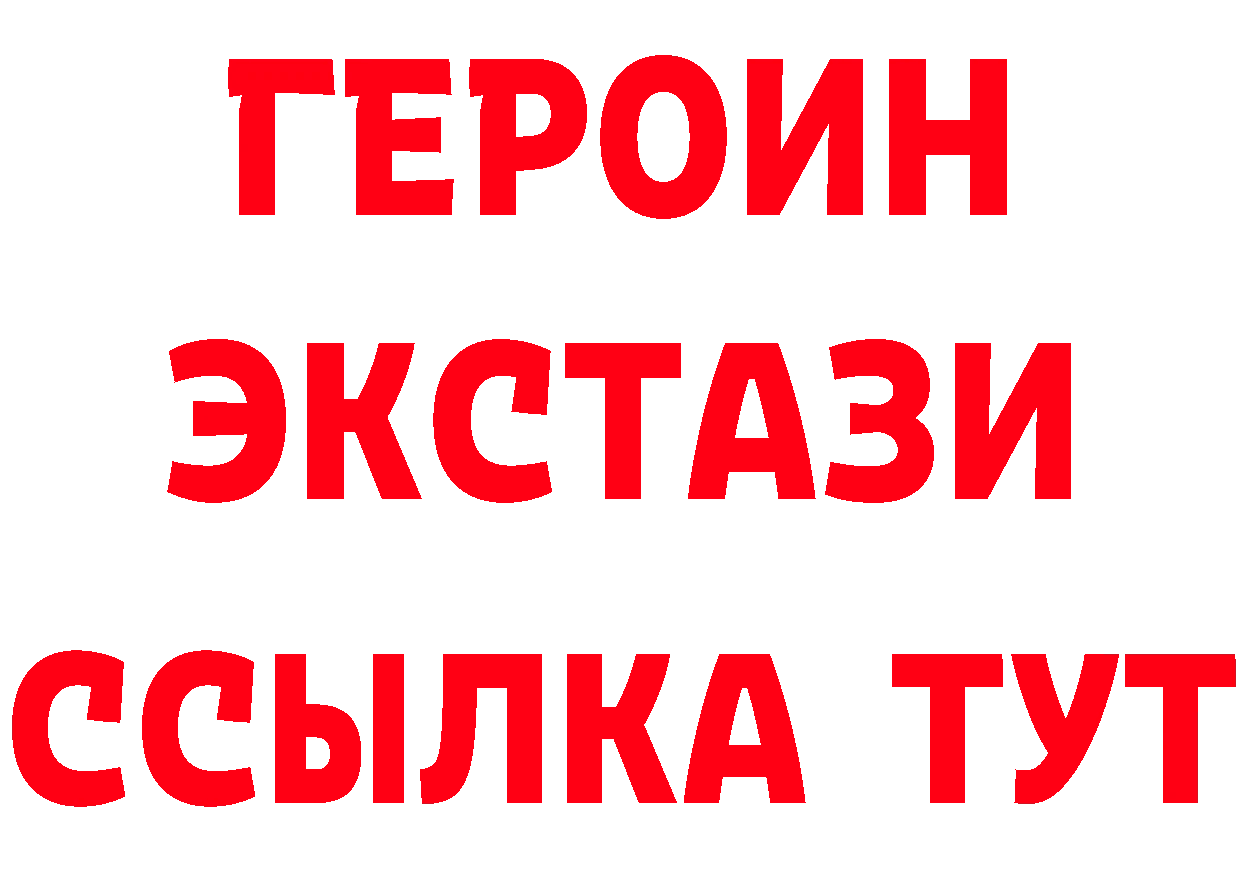 ГЕРОИН
ЭКСТАЗИ
ССЫЛКА ТУТ